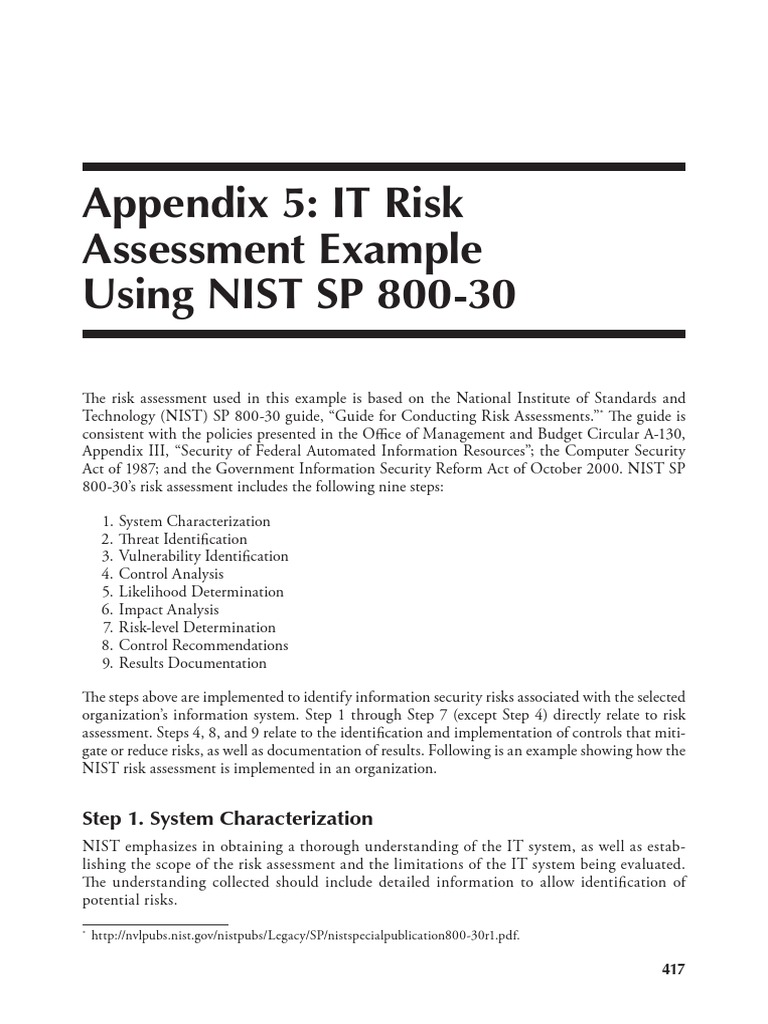 Appendix 5: IT Risk Assessment Example Using NIST SP 800-30

The risk assessment used in this example is based on the National Institute of Standards and Technology (NIST) SP 800-30 guide, "Guide for Conducting Risk Assessments."* The guide is consistent with the policies presented in the Office of Management and Budget Circular A-130, Appendix III, "Security of Federal Automated Information Resources"; the Computer Security Act of 1987; and the Government Information Security Reform Act of October 2000. NIST SP 800-30's risk assessment includes the following nine steps:

1. System Characterization
2. Threat Identification
3. Vulnerability Identification
4. Control Analysis
5. Likelihood Determination
6. Impact Analysis
7. Risk-level Determination
8. Control Recommendations
9. Results Documentation

The steps above are implemented to identify information security risks associated with the selected organization's information system. Step 1 through Step 7 (except Step 4) directly relate to risk assessment. Steps 4, 8, and 9 relate to the identification and implementation of controls that mitigate or reduce risks, as well as documentation of results. Following is an example showing how the NIST risk assessment is implemented in an organization.

Step 1. System Characterization

NIST emphasizes in obtaining a thorough understanding of the IT system, as well as establishing the scope of the risk assessment and the limitations of the IT system being evaluated. The understanding collected should include detailed information to allow identification of potential risks.

* http://nvlpubs.nist.gov/nistpubs/Legacy/SP/nistspecialpublication800-30r1.pdf.

417